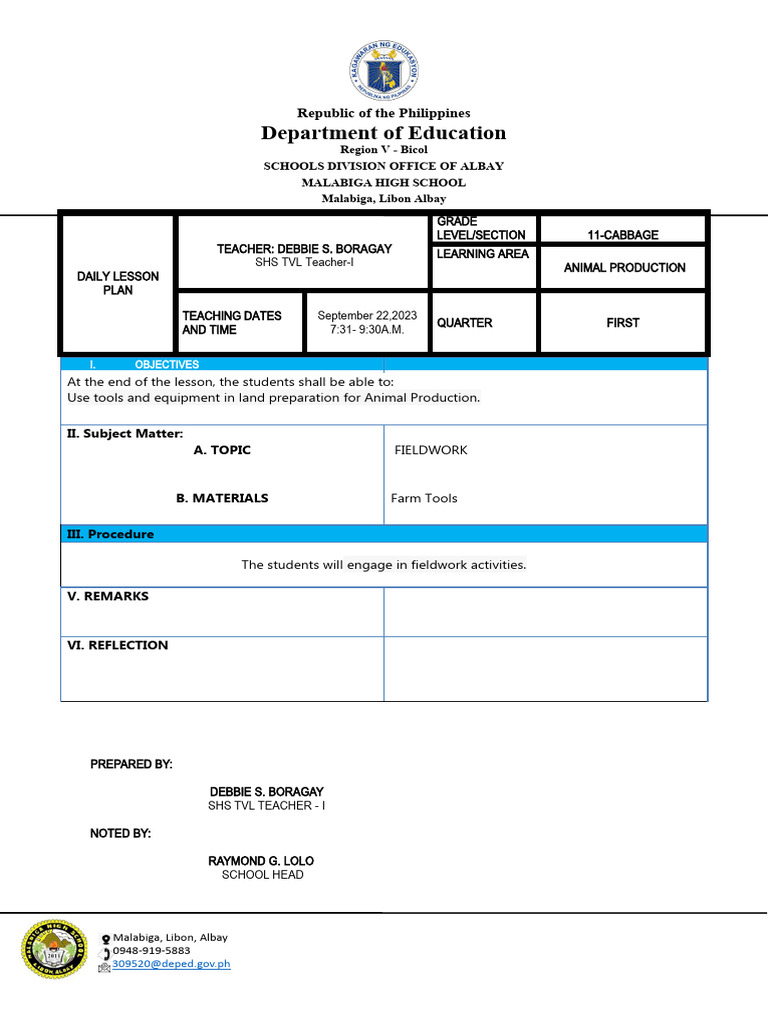 KAGAWARAN NG EDUKASYON
REPUBLIKA NG PILIPINAS

Republic of the Philippines
Department of Education
Region V - Bicol
SCHOOLS DIVISION OFFICE OF ALBAY
MALABIGA HIGH SCHOOL
Malabiga, Libon Albay

| DAILY LESSON PLAN | TEACHER: DEBBIE S. BORAGAY SHS TVL Teacher-I | | GRADE LEVEL/SECTION | 11-CABBAGE |
|---|---|---|---|---|
| | | | LEARNING AREA | ANIMAL PRODUCTION |
| | TEACHING DATES AND TIME | September 22,2023 7:31- 9:30A.M. | QUARTER | FIRST |

I. OBJECTIVES
At the end of the lesson, the students shall be able to:
Use tools and equipment in land preparation for Animal Production.

| II. Subject Matter: | |
|---|---|
| A. TOPIC | FIELDWORK |
| B. MATERIALS | Farm Tools |

III. Procedure
The students will engage in fieldwork activities.

| V. REMARKS | |
|---|---|
| VI. REFLECTION | |

PREPARED BY:
DEBBIE S. BORAGAY
SHS TVL TEACHER - I

NOTED BY:
RAYMOND G. LOLO
SCHOOL HEAD

MALABIGA HIGH SCHOOL
2011
LIBON ALBAY

Malabiga, Libon, Albay
0948-919-5883
309520@deped.gov.ph